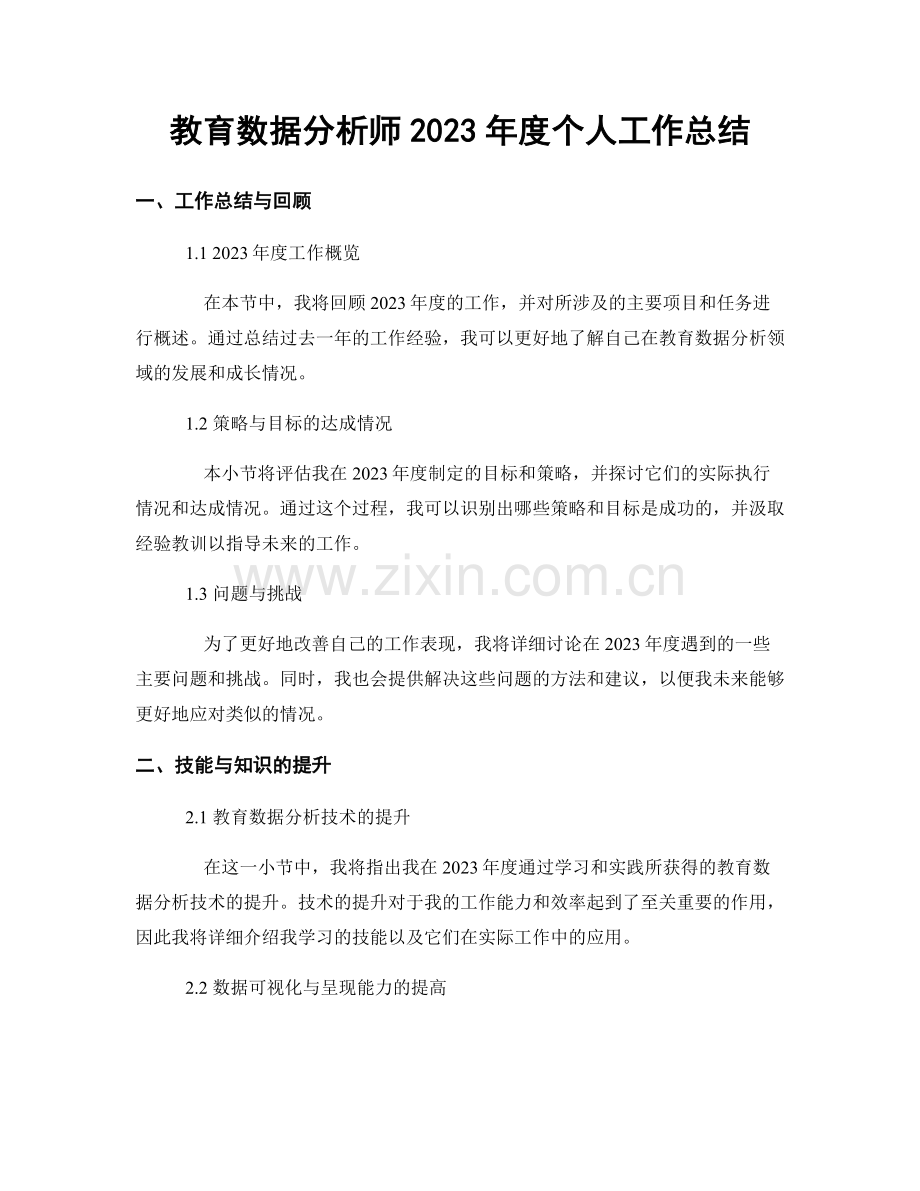 教育数据分析师2023年度个人工作总结

一、工作总结与回顾

1.1 2023年度工作概览

在本节中，我将回顾2023年度的工作，并对所涉及的主要项目和任务进行概述。通过总结过去一年的工作经验，我可以更好地了解自己在教育数据分析领域的发展和成长情况。

1.2 策略与目标的达成情况

本小节将评估我在2023年度制定的目标和策略，并探讨它们的实际执行情况和达成情况。通过这个过程，我可以识别出哪些策略和目标是成功的，并汲取经验教训以指导未来的工作。

www.zixin.com.cn

1.3 问题与挑战

为了更好地改善自己的工作表现，我将详细讨论在2023年度遇到的一些主要问题和挑战。同时，我也会提供解决这些问题的方法和建议，以便我未来能够更好地应对类似的情况。

二、技能与知识的提升

2.1 教育数据分析技术的提升

在这一小节中，我将指出我在2023年度通过学习和实践所获得的教育数据分析技术的提升。技术的提升对于我的工作能力和效率起到了至关重要的作用，因此我将详细介绍我学习的技能以及它们在实际工作中的应用。

2.2 数据可视化与呈现能力的提高